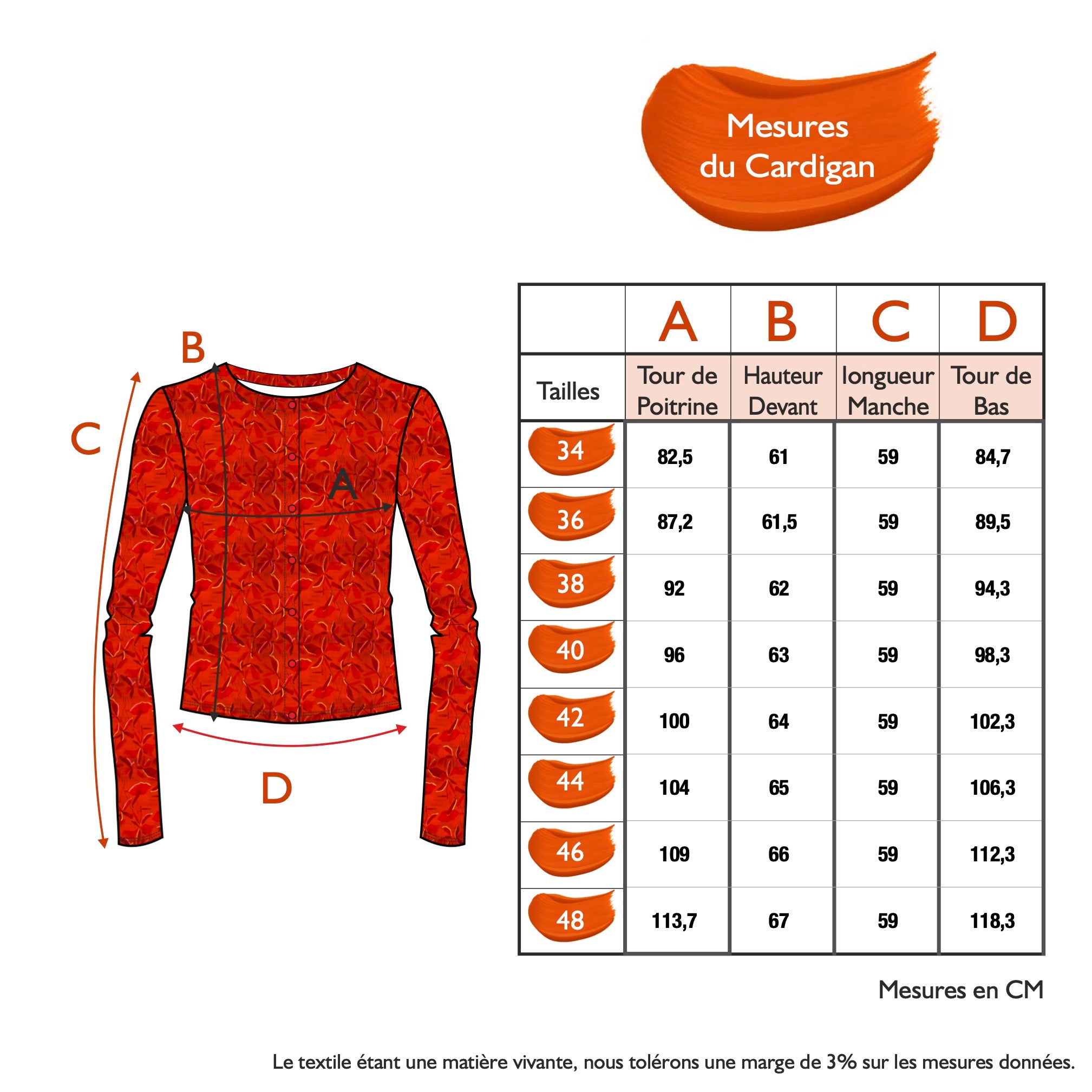 Mesures du Cardigan

B

C

A

D

| | A | B | C | D |
|---|---|---|---|---|
| Tailles | Tour de Poitrine | Hauteur Devant | longueur Manche | Tour de Bas |
| 34 | 82,5 | 61 | 59 | 84,7 |
| 36 | 87,2 | 61,5 | 59 | 89,5 |
| 38 | 92 | 62 | 59 | 94,3 |
| 40 | 96 | 63 | 59 | 98,3 |
| 42 | 100 | 64 | 59 | 102,3 |
| 44 | 104 | 65 | 59 | 106,3 |
| 46 | 109 | 66 | 59 | 112,3 |
| 48 | 113,7 | 67 | 59 | 118,3 |

Mesures en CM

Le textile étant une matière vivante, nous tolérons une marge de 3% sur les mesures données.